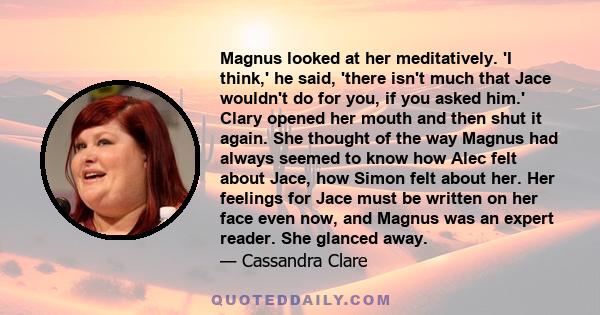 Magnus looked at her meditatively. 'I think,' he said, 'there isn't much that Jace wouldn't do for you, if you asked him.' Clary opened her mouth and then shut it again. She thought of the way Magnus had always seemed to know how Alec felt about Jace, how Simon felt about her. Her feelings for Jace must be written on her face even now, and Magnus was an expert reader. She glanced away.

— Cassandra Clare

QUOTEDDAILY.COM